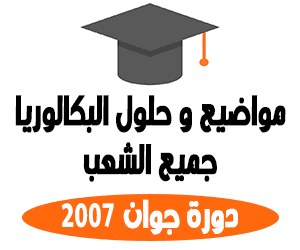 مواضيع و حلول البكالوريا
جميع الشعب

دورة جوان 2007